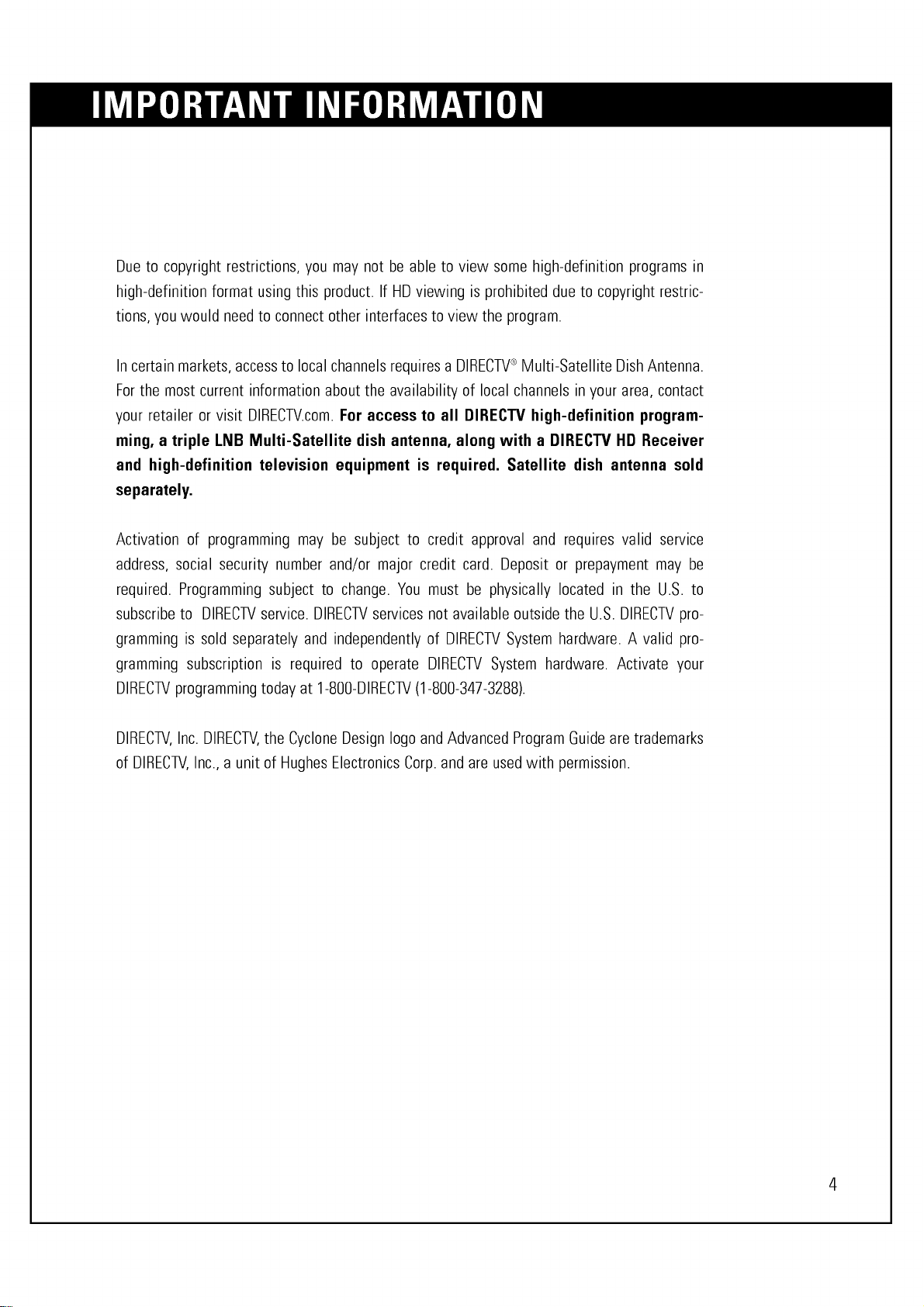 IMPORTANT INFORMATION

Due to copyright restrictions, you may not be able to view some high-definition programs in high-definition format using this product. If HD viewing is prohibited due to copyright restrictions, you would need to connect other interfaces to view the program.

In certain markets, access to local channels requires a DIRECTV® Multi-Satellite Dish Antenna. For the most current information about the availability of local channels in your area, contact your retailer or visit DIRECTV.com. For access to all DIRECTV high-definition programming, a triple LNB Multi-Satellite dish antenna, along with a DIRECTV HD Receiver and high-definition television equipment is required. Satellite dish antenna sold separately.

Activation of programming may be subject to credit approval and requires valid service address, social security number and/or major credit card. Deposit or prepayment may be required. Programming subject to change. You must be physically located in the U.S. to subscribe to DIRECTV service. DIRECTV services not available outside the U.S. DIRECTV programming is sold separately and independently of DIRECTV System hardware. A valid programming subscription is required to operate DIRECTV System hardware. Activate your DIRECTV programming today at 1-800-DIRECTV (1-800-347-3288).

DIRECTV, Inc. DIRECTV, the Cyclone Design logo and Advanced Program Guide are trademarks of DIRECTV, Inc., a unit of Hughes Electronics Corp. and are used with permission.

4